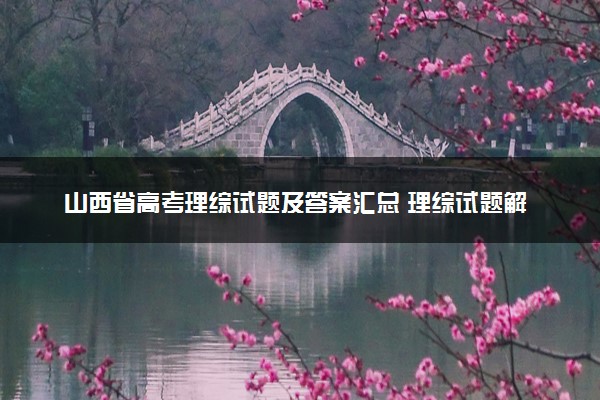 山西省高考理综试题及答案汇总 理综试题解